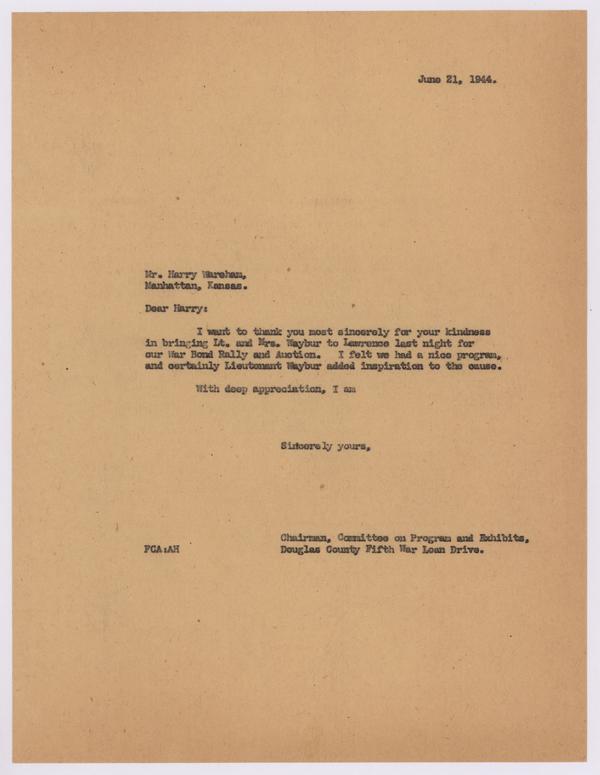 June 21, 1944.

Mr. Harry Wareham,
Manhattan, Kansas.

Dear Harry:

I want to thank you most sincerely for your kindness in bringing Lt. and Mrs. Waybur to Lawrence last night for our War Bond Rally and Auction. I felt we had a nice program, and certainly Lieutenant Waybur added inspiration to the cause.

With deep appreciation, I am

Sincerely yours,

Chairman, Committee on Program and Exhibits,
Douglas County Fifth War Loan Drive.

FCA:AH